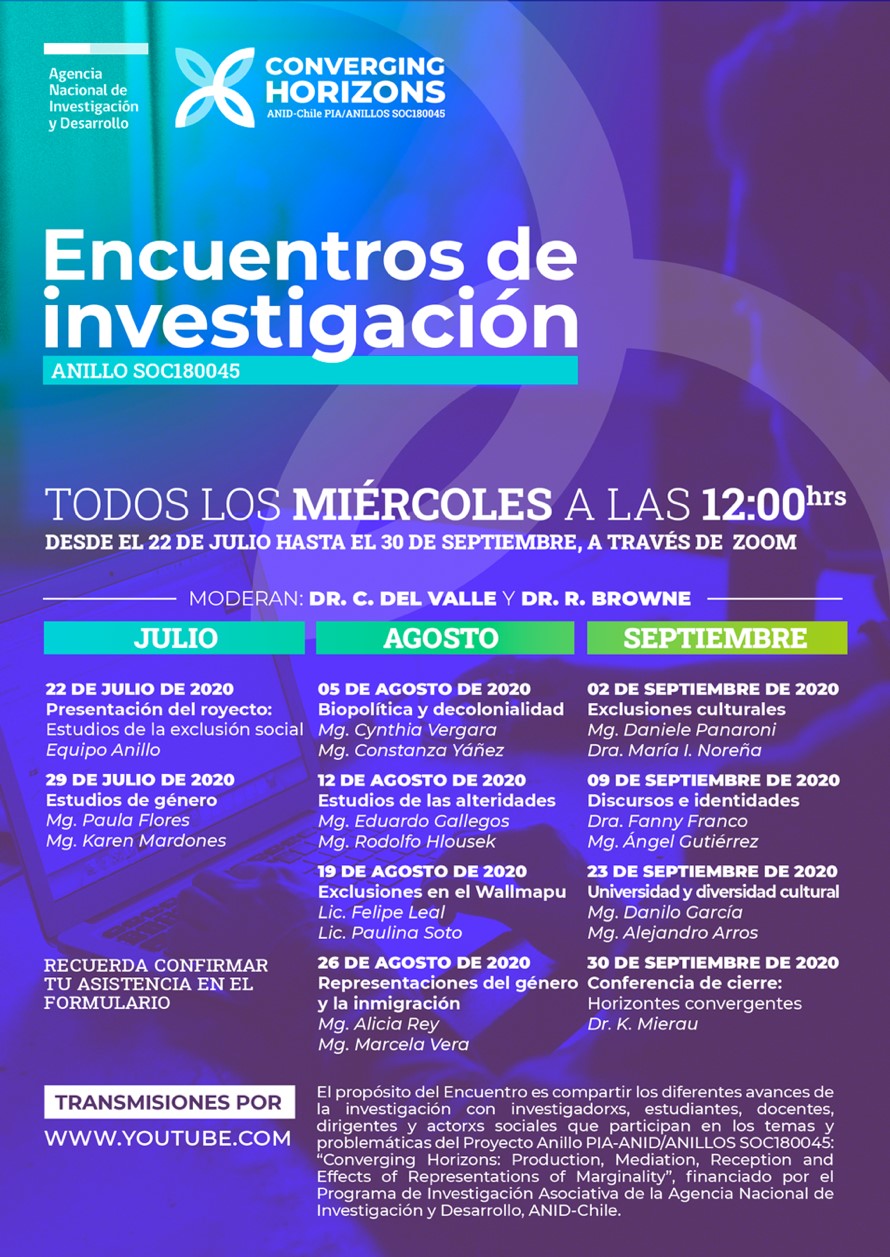 Agencia Nacional de Investigación y Desarrollo

CONVERGING HORIZONS
ANID-Chile PIA/ANILLOS SOC180045

Encuentros de investigación
ANILLO SOC180045

TODOS LOS MIÉRCOLES A LAS 12:00hrs
DESDE EL 22 DE JULIO HASTA EL 30 DE SEPTIEMBRE, A TRAVÉS DE ZOOM

MODERAN: DR. C. DEL VALLE Y DR. R. BROWNE

JULIO

22 DE JULIO DE 2020
Presentación del royecto:
Estudios de la exclusión social
Equipo Anillo

29 DE JULIO DE 2020
Estudios de género
Mg. Paula Flores
Mg. Karen Mardones

RECUERDA CONFIRMAR TU ASISTENCIA EN EL FORMULARIO

AGOSTO

05 DE AGOSTO DE 2020
Biopolítica y decolonialidad
Mg. Cynthia Vergara
Mg. Constanza Yáñez

12 DE AGOSTO DE 2020
Estudios de las alteridades
Mg. Eduardo Gallegos
Mg. Rodolfo Hlousek

19 DE AGOSTO DE 2020
Exclusiones en el Wallmapu
Lic. Felipe Leal
Lic. Paulina Soto

26 DE AGOSTO DE 2020
Representaciones del género y la inmigración
Mg. Alicia Rey
Mg. Marcela Vera

SEPTIEMBRE

02 DE SEPTIEMBRE DE 2020
Exclusiones culturales
Mg. Daniele Panaroni
Dra. María I. Noreña

09 DE SEPTIEMBRE DE 2020
Discursos e identidades
Dra. Fanny Franco
Mg. Ángel Gutiérrez

23 DE SEPTIEMBRE DE 2020
Universidad y diversidad cultural
Mg. Danilo García
Mg. Alejandro Arros

30 DE SEPTIEMBRE DE 2020
Conferencia de cierre:
Horizontes convergentes
Dr. K. Mierau

TRANSMISIONES POR
WWW.YOUTUBE.COM

El propósito del Encuentro es compartir los diferentes avances de la investigación con investigadorxs, estudiantes, docentes, dirigentes y actorxs sociales que participan en los temas y problemáticas del Proyecto Anillo PIA-ANID/ANILLOS SOC180045: "Converging Horizons: Production, Mediation, Reception and Effects of Representations of Marginality", financiado por el Programa de Investigación Asociativa de la Agencia Nacional de Investigación y Desarrollo, ANID-Chile.